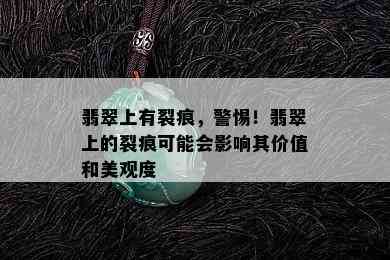 翡翠上有裂痕，警惕！翡翠上的裂痕可能会影响其价值和美观度